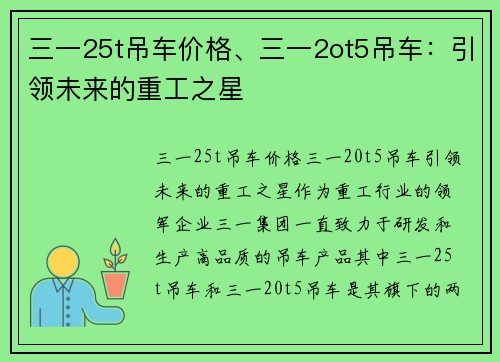 三一25t吊车价格、三一2ot5吊车：引领未来的重工之星

三一25t吊车价格三一20t5吊车引领未来的重工之星作为重工行业的领军企业三一集团一直致力于研发和生产高品质的吊车产品其中三一25t吊车和三一20t5吊车是其旗下的两